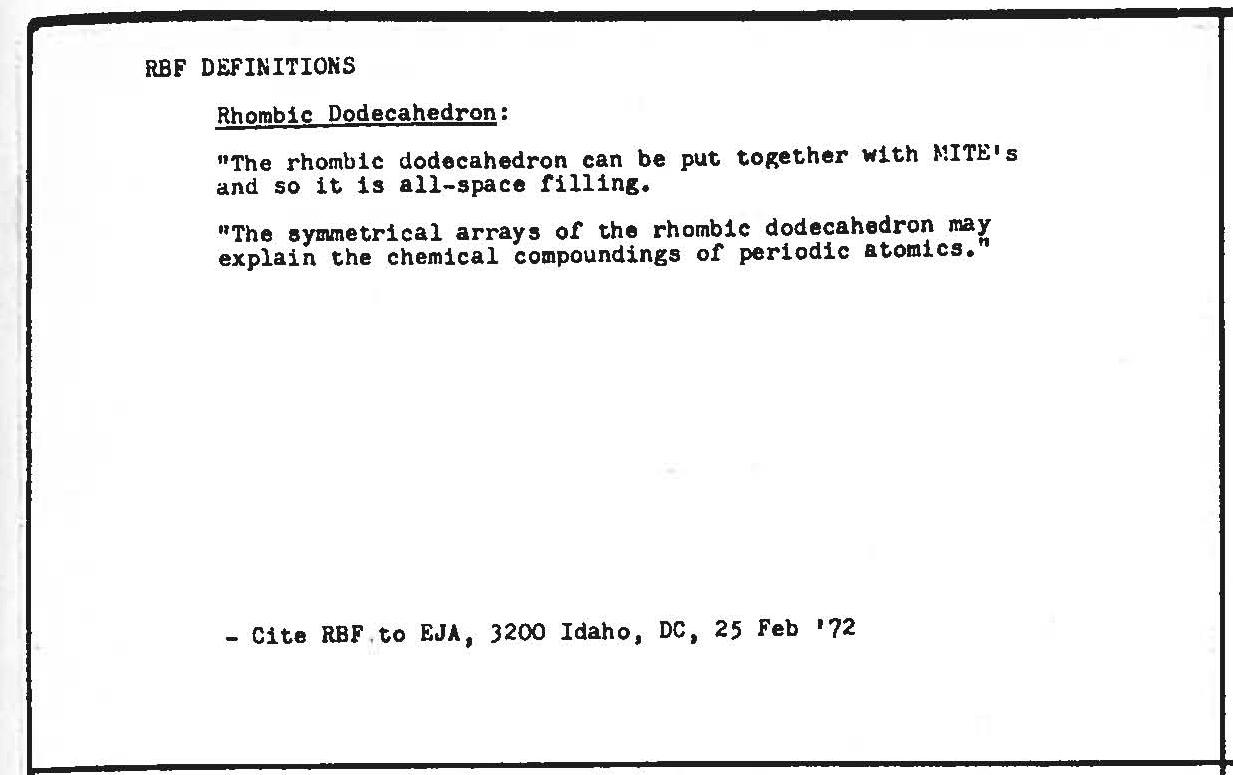 RBF DEFINITIONS

Rhombic Dodecahedron:

"The rhombic dodecahedron can be put together with MITE's and so it is all-space filling.

"The symmetrical arrays of the rhombic dodecahedron may explain the chemical compoundings of periodic atomics."

- Cite RBF to EJA, 3200 Idaho, DC, 25 Feb '72